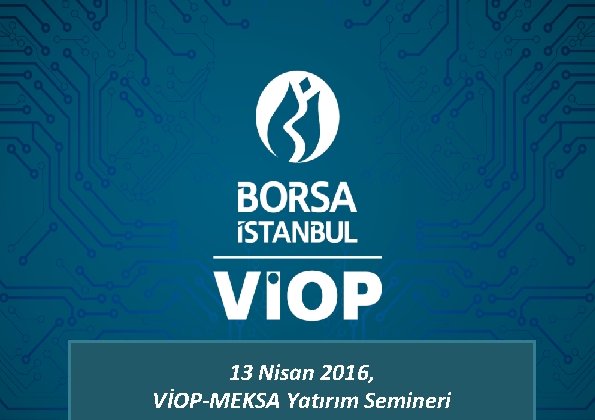 BORSA
İSTANBUL

VİOP

13 Nisan 2016,
VİOP-MEKSA Yatırım Semineri